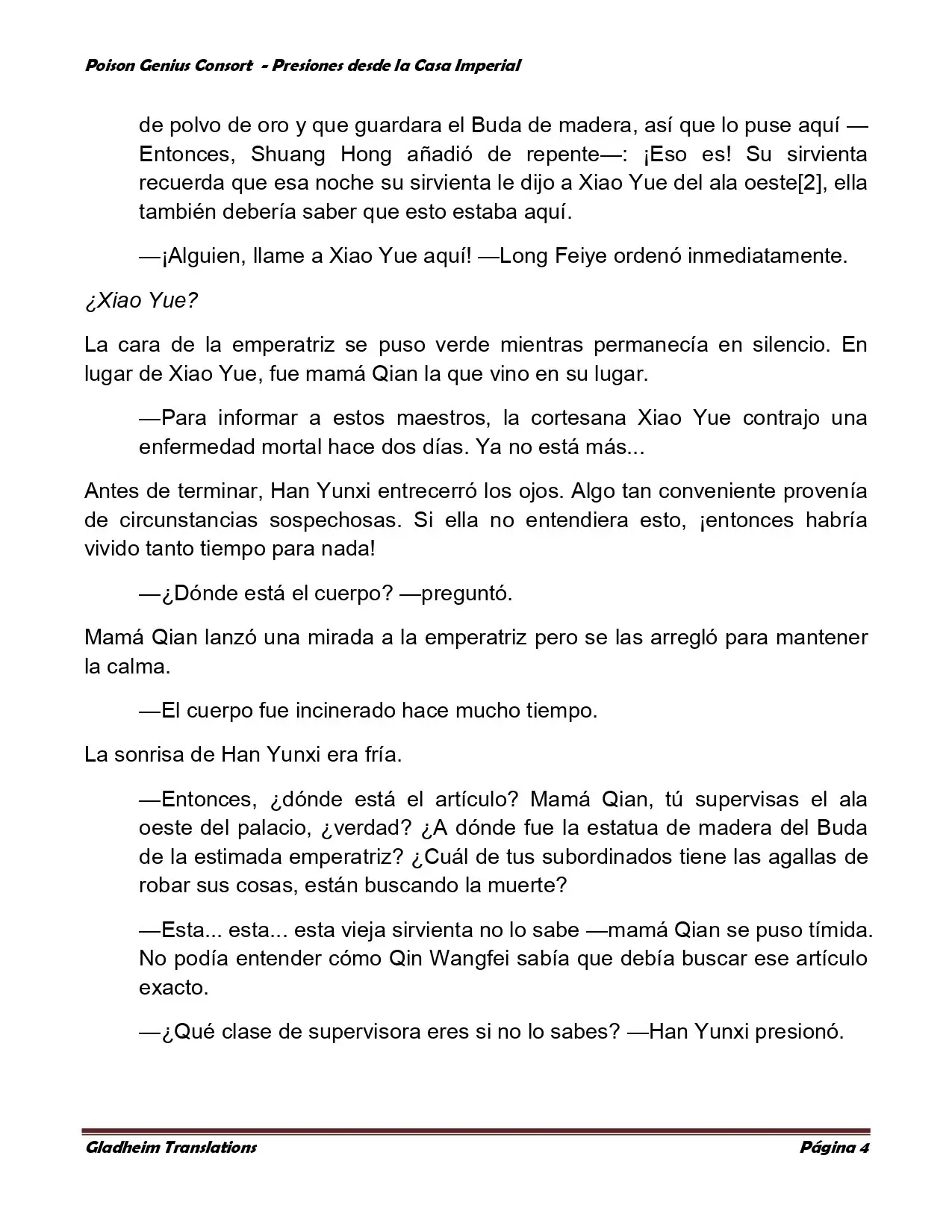 Poison Genius Consort - Presiones desde la Casa Imperial

de polvo de oro y que guardara el Buda de madera, así que lo puse aquí —Entonces, Shuang Hong añadió de repente—: ¡Eso es! Su sirvienta recuerda que esa noche su sirvienta le dijo a Xiao Yue del ala oeste[2], ella también debería saber que esto estaba aquí.

—¡Alguien, llame a Xiao Yue aquí! —Long Feiye ordenó inmediatamente.

¿Xiao Yue?

La cara de la emperatriz se puso verde mientras permanecía en silencio. En lugar de Xiao Yue, fue mamá Qian la que vino en su lugar.

—Para informar a estos maestros, la cortesana Xiao Yue contrajo una enfermedad mortal hace dos días. Ya no está más...

Antes de terminar, Han Yunxi entrecerró los ojos. Algo tan conveniente provenía de circunstancias sospechosas. Si ella no entendiera esto, ¡entonces habría vivido tanto tiempo para nada!

—¿Dónde está el cuerpo? —preguntó.

Mamá Qian lanzó una mirada a la emperatriz pero se las arregló para mantener la calma.

—El cuerpo fue incinerado hace mucho tiempo.

La sonrisa de Han Yunxi era fría.

—Entonces, ¿dónde está el artículo? Mamá Qian, tú supervisas el ala oeste del palacio, ¿verdad? ¿A dónde fue la estatua de madera del Buda de la estimada emperatriz? ¿Cuál de tus subordinados tiene las agallas de robar sus cosas, están buscando la muerte?

—Esta... esta... esta vieja sirvienta no lo sabe —mamá Qian se puso tímida. No podía entender cómo Qin Wangfei sabía que debía buscar ese artículo exacto.

—¿Qué clase de supervisora eres si no lo sabes? —Han Yunxi presionó.

Gladheim Translations Página 4